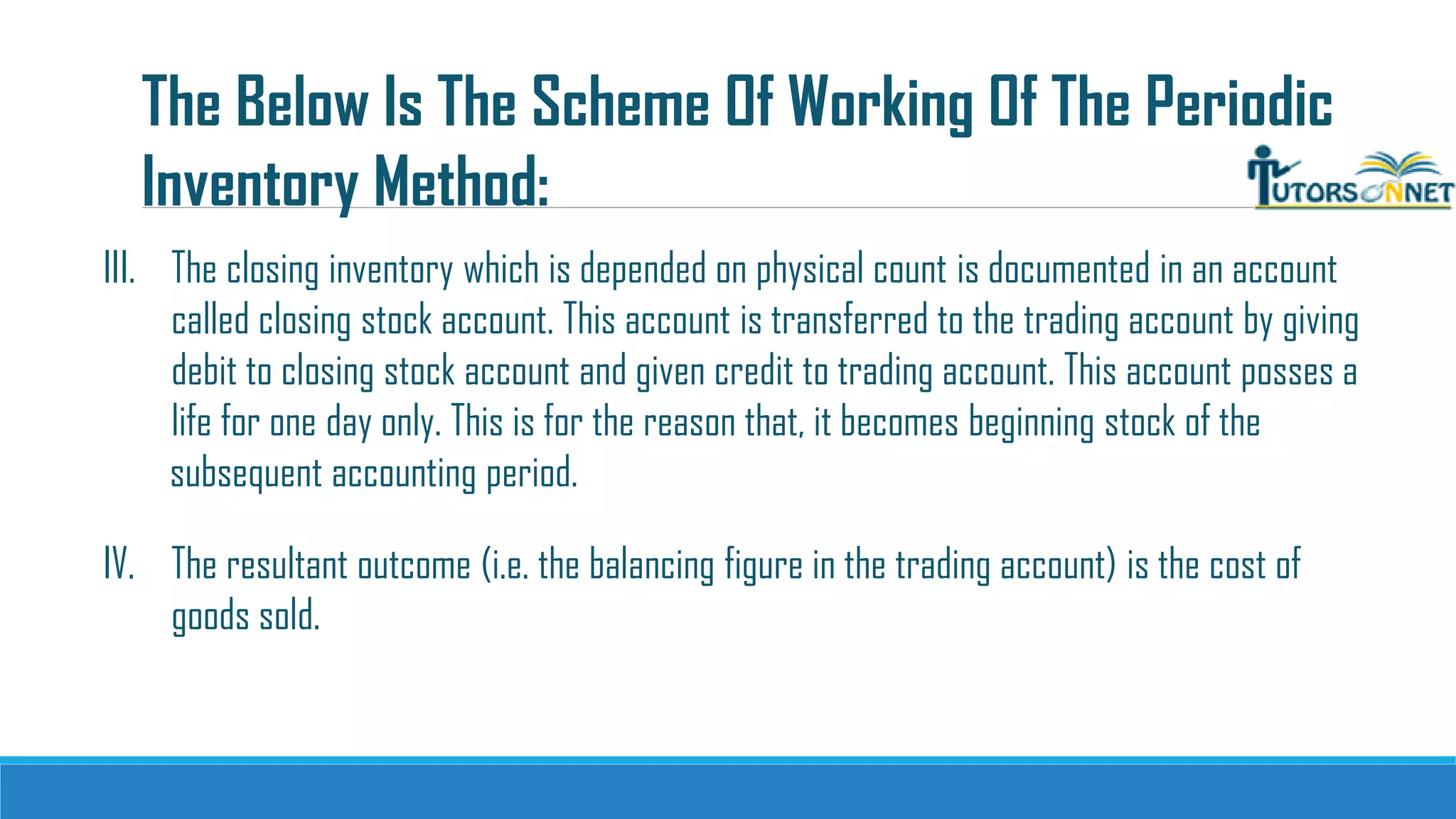 The Below Is The Scheme Of Working Of The Periodic Inventory Method:

TUTORSONNET

III. The closing inventory which is depended on physical count is documented in an account called closing stock account. This account is transferred to the trading account by giving debit to closing stock account and given credit to trading account. This account posses a life for one day only. This is for the reason that, it becomes beginning stock of the subsequent accounting period.

IV. The resultant outcome (i.e. the balancing figure in the trading account) is the cost of goods sold.